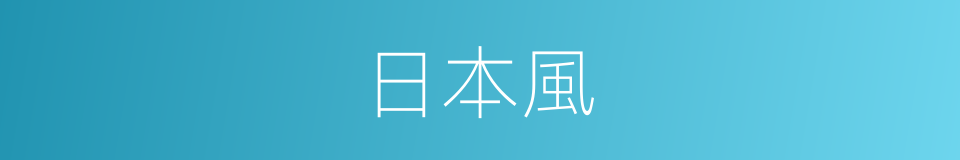 日本風